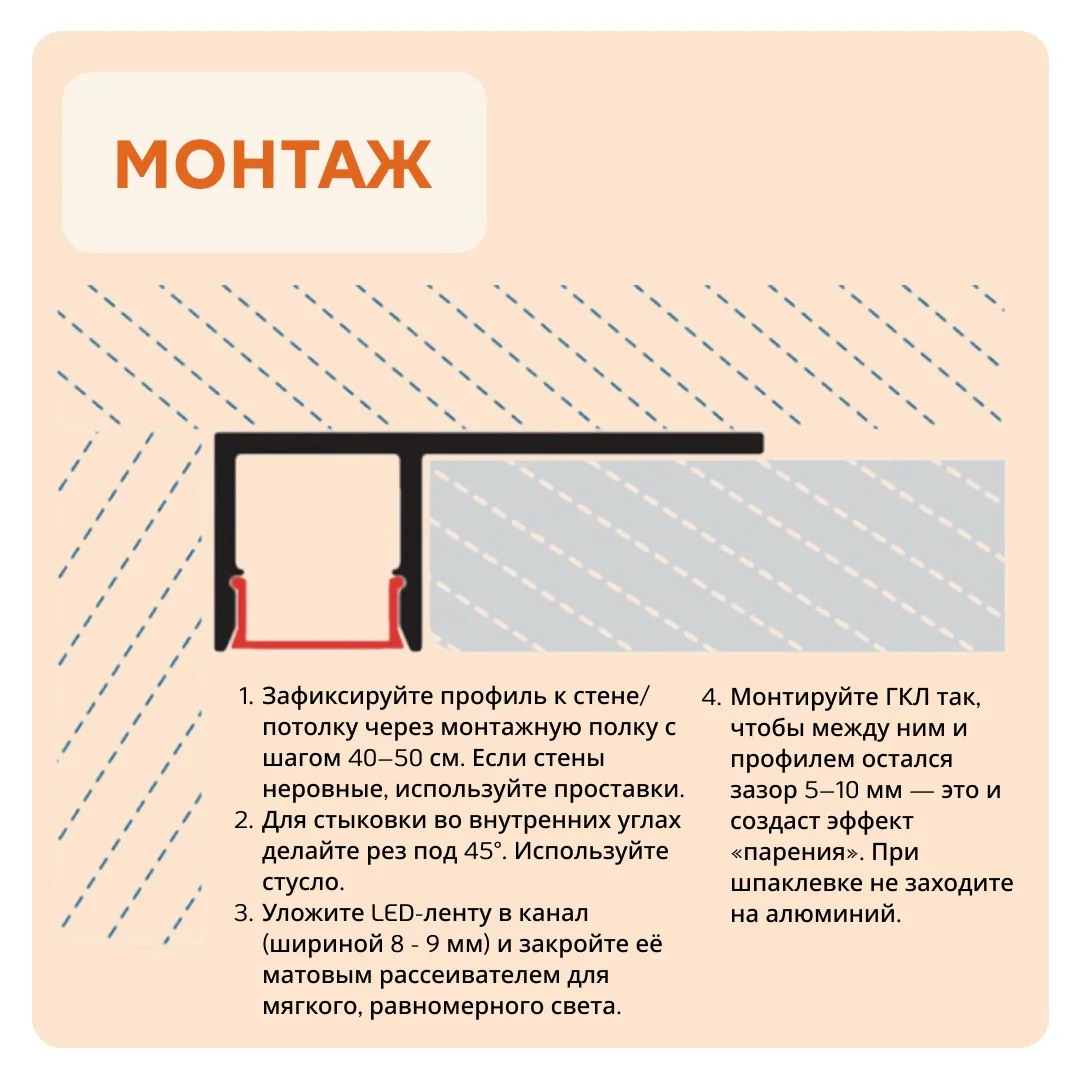 МОНТАЖ

1. Зафиксируйте профиль к стене/потолку через монтажную полку с шагом 40–50 см. Если стены неровные, используйте проставки.
2. Для стыковки во внутренних углах делайте рез под 45°. Используйте стусло.
3. Уложите LED-ленту в канал (шириной 8 - 9 мм) и закройте её матовым рассеивателем для мягкого, равномерного света.

4. Монтируйте ГКЛ так, чтобы между ним и профилем остался зазор 5–10 мм — это и создаст эффект «парения». При шпаклевке не заходите на алюминий.